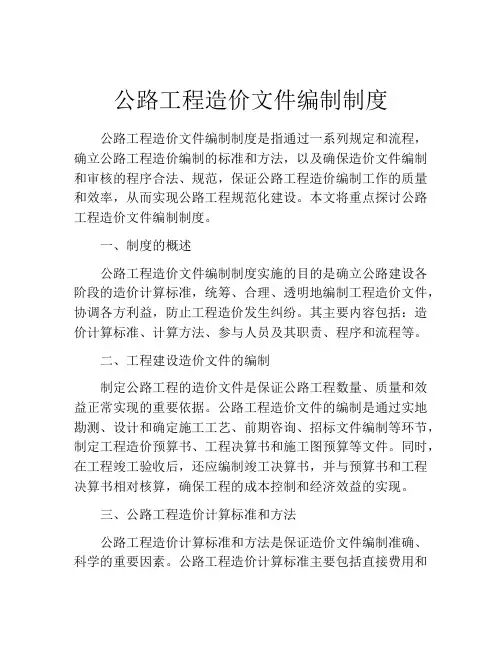 公路工程造价文件编制制度

公路工程造价文件编制制度是指通过一系列规定和流程，确立公路工程造价编制的标准和方法，以及确保造价文件编制和审核的程序合法、规范，保证公路工程造价编制工作的质量和效率，从而实现公路工程规范化建设。本文将重点探讨公路工程造价文件编制制度。

一、制度的概述

公路工程造价文件编制制度实施的目的是确立公路建设各阶段的造价计算标准，统筹、合理、透明地编制工程造价文件，协调各方利益，防止工程造价发生纠纷。其主要内容包括：造价计算标准、计算方法、参与人员及其职责、程序和流程等。

二、工程建设造价文件的编制

制定公路工程的造价文件是保证公路工程数量、质量和效益正常实现的重要依据。公路工程造价文件的编制是通过实地勘测、设计和确定施工工艺、前期咨询、招标文件编制等环节，制定工程造价预算书、工程决算书和施工图预算等文件。同时，在工程竣工验收后，还应编制竣工决算书，并与预算书和工程决算书相对核算，确保工程的成本控制和经济效益的实现。

三、公路工程造价计算标准和方法

公路工程造价计算标准和方法是保证造价文件编制准确、科学的重要因素。公路工程造价计算标准主要包括直接费用和